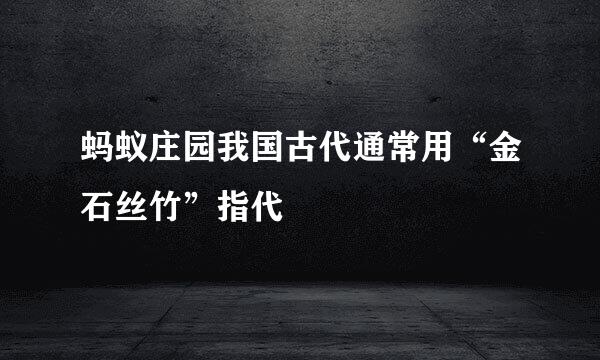 蚂蚁庄园我国古代通常用“金石丝竹”指代